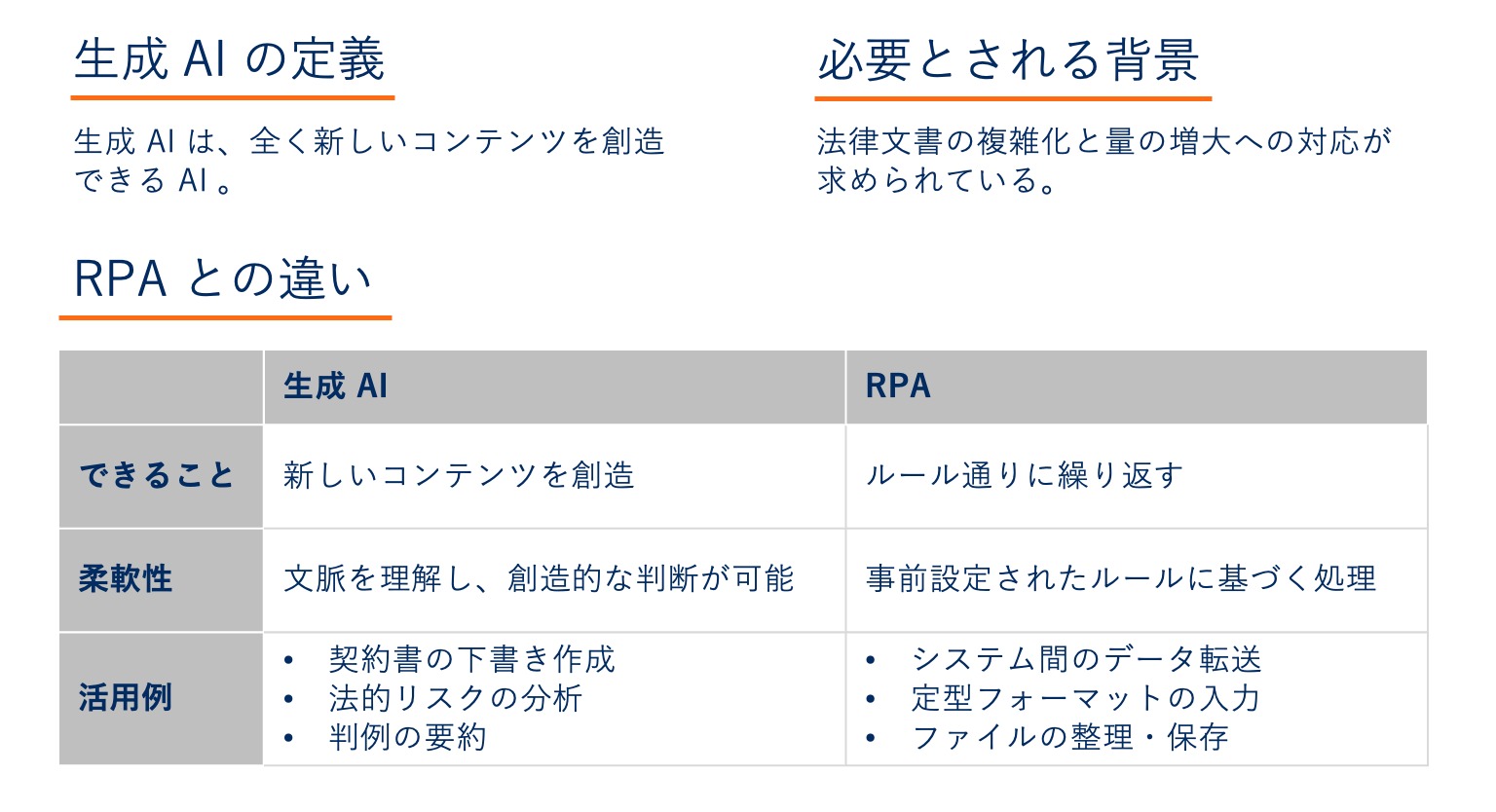 生成AIの定義

生成AIは、全く新しいコンテンツを創造できるAI。

必要とされる背景

法律文書の複雑化と量の増大への対応が求められている。

RPAとの違い

| | 生成AI | RPA |
|---|---|---|
| できること | 新しいコンテンツを創造 | ルール通りに繰り返す |
| 柔軟性 | 文脈を理解し、創造的な判断が可能 | 事前設定されたルールに基づく処理 |
| 活用例 | • 契約書の下書き作成 • 法的リスクの分析 • 判例の要約 | • システム間のデータ転送 • 定型フォーマットの入力 • ファイルの整理・保存 |